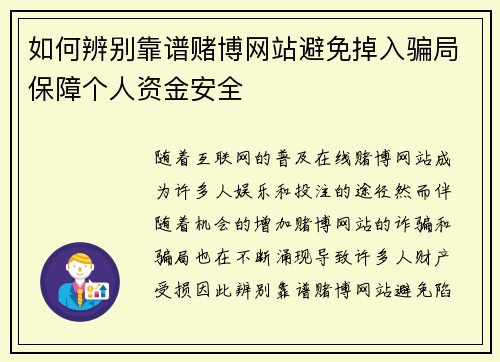 如何辨别靠谱赌博网站避免掉入骗局保障个人资金安全

随着互联网的普及在线赌博网站成为许多人娱乐和投注的途径然而伴随着机会的增加赌博网站的诈骗和骗局也在不断涌现导致许多人财产受损因此辨别靠谱赌博网站避免陷